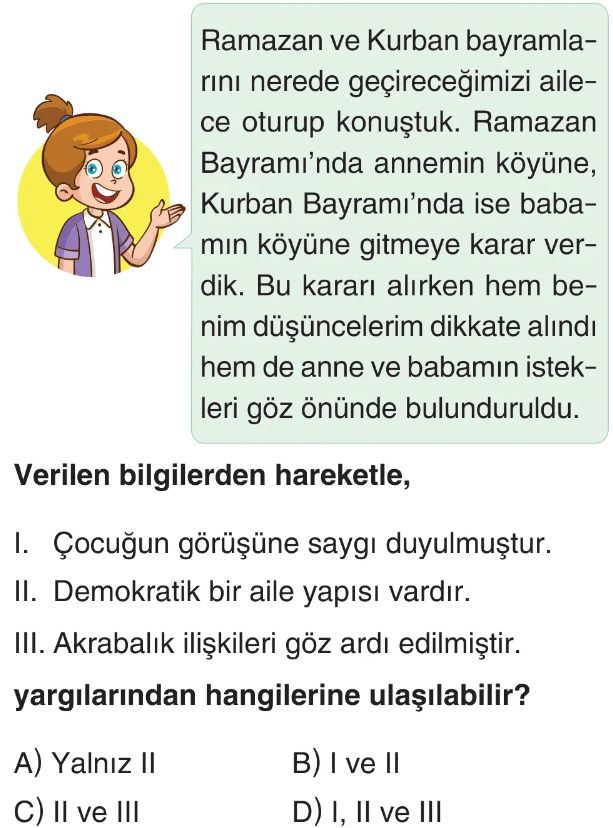 Ramazan ve Kurban bayramlarını nerede geçireceğimizi ailece oturup konuştuk. Ramazan Bayramı'nda annemin köyüne, Kurban Bayramı'nda ise babamın köyüne gitmeye karar verdik. Bu kararı alırken hem benim düşüncelerim dikkate alındı hem de anne ve babamın istekleri göz önünde bulunduruldu.

Verilen bilgilerden hareketle,

I. Çocuğun görüşüne saygı duyulmuştur.
II. Demokratik bir aile yapısı vardır.
III. Akrabalık ilişkileri göz ardı edilmiştir.

yargılarından hangilerine ulaşılabilir?

A) Yalnız II
B) I ve II
C) II ve III
D) I, II ve III